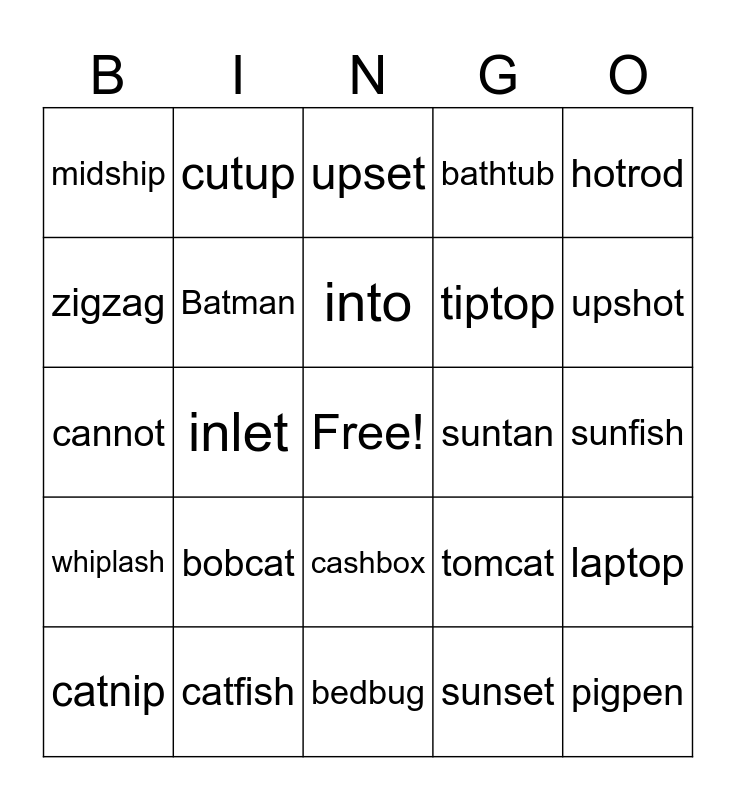 | B | I | N | G | O |
|---|---|---|---|---|
| midship | cutup | upset | bathtub | hotrod |
| zigzag | Batman | into | tiptop | upshot |
| cannot | inlet | Free! | suntan | sunfish |
| whiplash | bobcat | cashbox | tomcat | laptop |
| catnip | catfish | bedbug | sunset | pigpen |